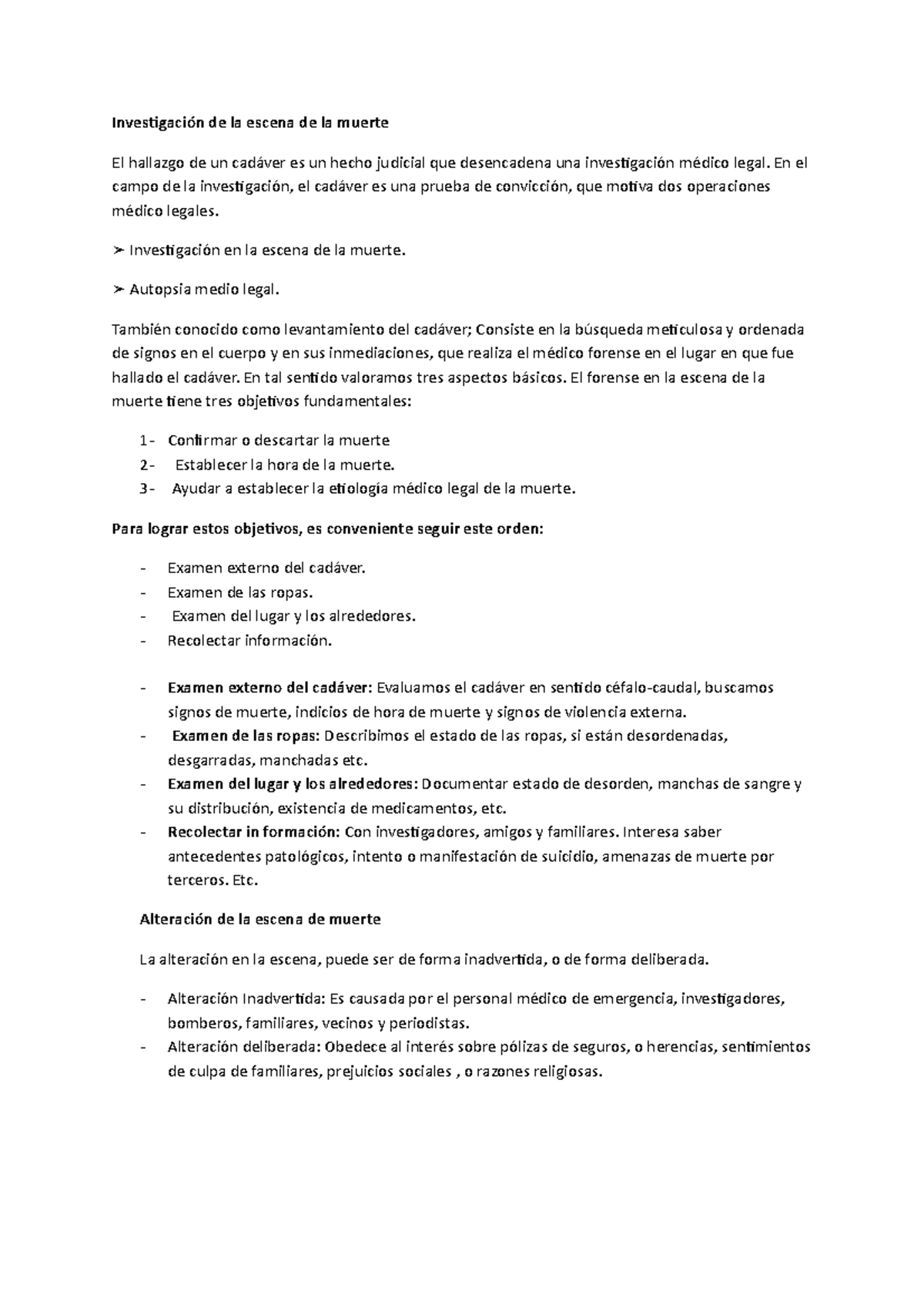 Investigación de la escena de la muerte

El hallazgo de un cadáver es un hecho judicial que desencadena una investigación médico legal. En el campo de la investigación, el cadáver es una prueba de convicción, que motiva dos operaciones médico legales.

➢ Investigación en la escena de la muerte.

➢ Autopsia medio legal.

También conocido como levantamiento del cadáver; Consiste en la búsqueda meticulosa y ordenada de signos en el cuerpo y en sus inmediaciones, que realiza el médico forense en el lugar en que fue hallado el cadáver. En tal sentido valoramos tres aspectos básicos. El forense en la escena de la muerte tiene tres objetivos fundamentales:

1- Confirmar o descartar la muerte
2- Establecer la hora de la muerte.
3- Ayudar a establecer la etiología médico legal de la muerte.

Para lograr estos objetivos, es conveniente seguir este orden:

- Examen externo del cadáver.
- Examen de las ropas.
- Examen del lugar y los alrededores.
- Recolectar información.

- Examen externo del cadáver: Evaluamos el cadáver en sentido céfalo-caudal, buscamos signos de muerte, indicios de hora de muerte y signos de violencia externa.
- Examen de las ropas: Describimos el estado de las ropas, si están desordenadas, desgarradas, manchadas etc.
- Examen del lugar y los alrededores: Documentar estado de desorden, manchas de sangre y su distribución, existencia de medicamentos, etc.
- Recolectar in formación: Con investigadores, amigos y familiares. Interesa saber antecedentes patológicos, intento o manifestación de suicidio, amenazas de muerte por terceros. Etc.

Alteración de la escena de muerte

La alteración en la escena, puede ser de forma inadvertida, o de forma deliberada.

- Alteración Inadvertida: Es causada por el personal médico de emergencia, investigadores, bomberos, familiares, vecinos y periodistas.
- Alteración deliberada: Obedece al interés sobre pólizas de seguros, o herencias, sentimientos de culpa de familiares, prejuicios sociales , o razones religiosas.